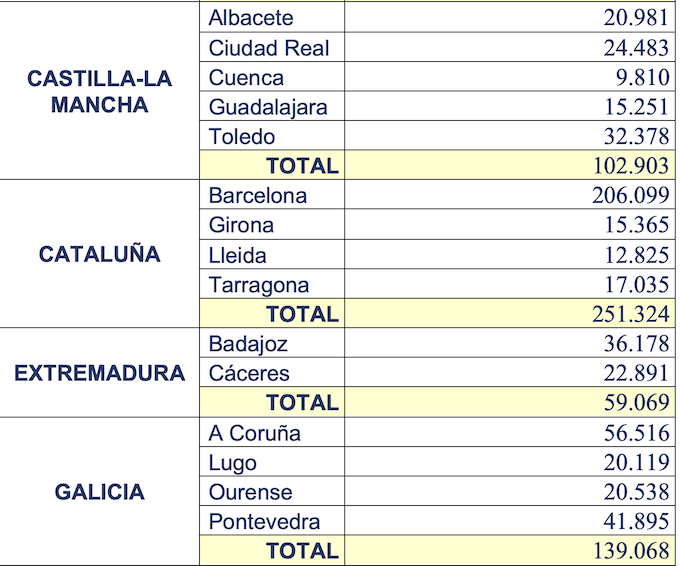 | CASTILLA-LA MANCHA | Albacete | 20.981 |
|---|---|---|
| | Ciudad Real | 24.483 |
| | Cuenca | 9.810 |
| | Guadalajara | 15.251 |
| | Toledo | 32.378 |
| | TOTAL | 102.903 |
| CATALUÑA | Barcelona | 206.099 |
| | Girona | 15.365 |
| | Lleida | 12.825 |
| | Tarragona | 17.035 |
| | TOTAL | 251.324 |
| EXTREMADURA | Badajoz | 36.178 |
| | Cáceres | 22.891 |
| | TOTAL | 59.069 |
| GALICIA | A Coruña | 56.516 |
| | Lugo | 20.119 |
| | Ourense | 20.538 |
| | Pontevedra | 41.895 |
| | TOTAL | 139.068 |